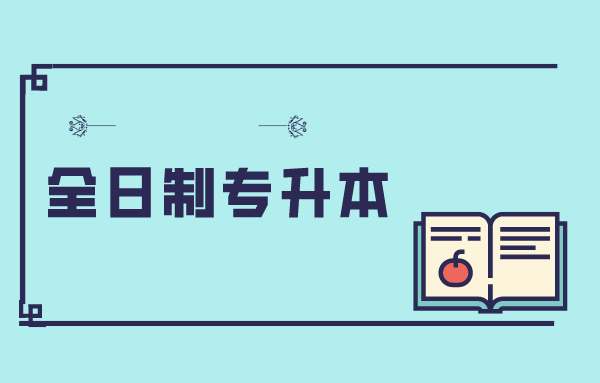 全日制专升本